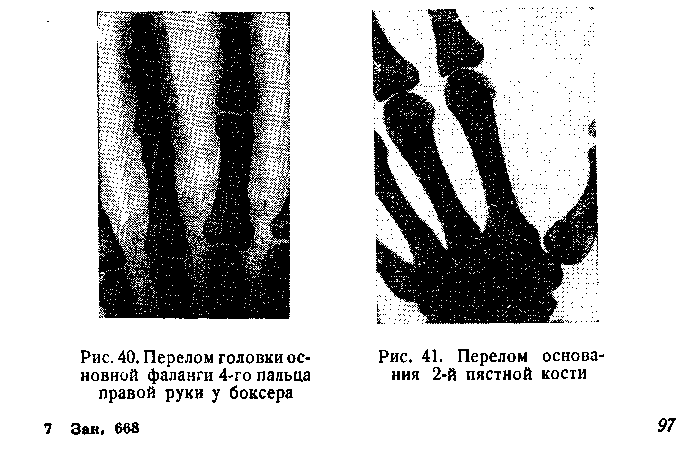 Рис. 40. Перелом головки основной фаланги 4-го пальца правой руки у боксера

Рис. 41. Перелом основания 2-й пястной кости

7 Зак. 668

97